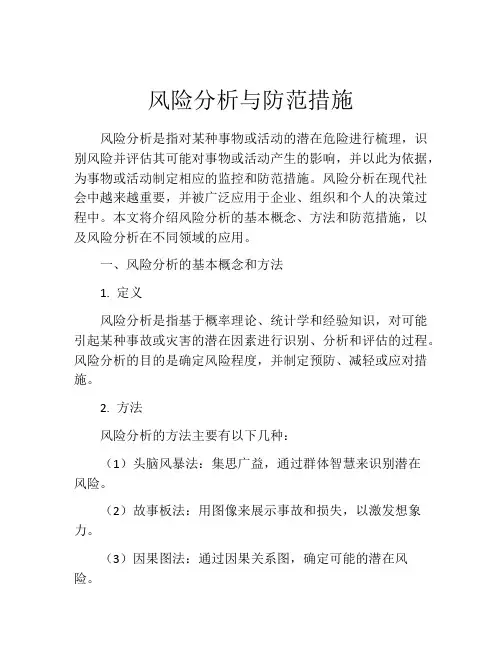 风险分析与防范措施

风险分析是指对某种事物或活动的潜在危险进行梳理，识别风险并评估其可能对事物或活动产生的影响，并以此为依据，为事物或活动制定相应的监控和防范措施。风险分析在现代社会中越来越重要，并被广泛应用于企业、组织和个人的决策过程中。本文将介绍风险分析的基本概念、方法和防范措施，以及风险分析在不同领域的应用。

一、风险分析的基本概念和方法

1. 定义

风险分析是指基于概率理论、统计学和经验知识，对可能引起某种事故或灾害的潜在因素进行识别、分析和评估的过程。风险分析的目的是确定风险程度，并制定预防、减轻或应对措施。

2. 方法

风险分析的方法主要有以下几种：

（1）头脑风暴法：集思广益，通过群体智慧来识别潜在风险。

（2）故事板法：用图像来展示事故和损失，以激发想象力。

（3）因果图法：通过因果关系图，确定可能的潜在风险。